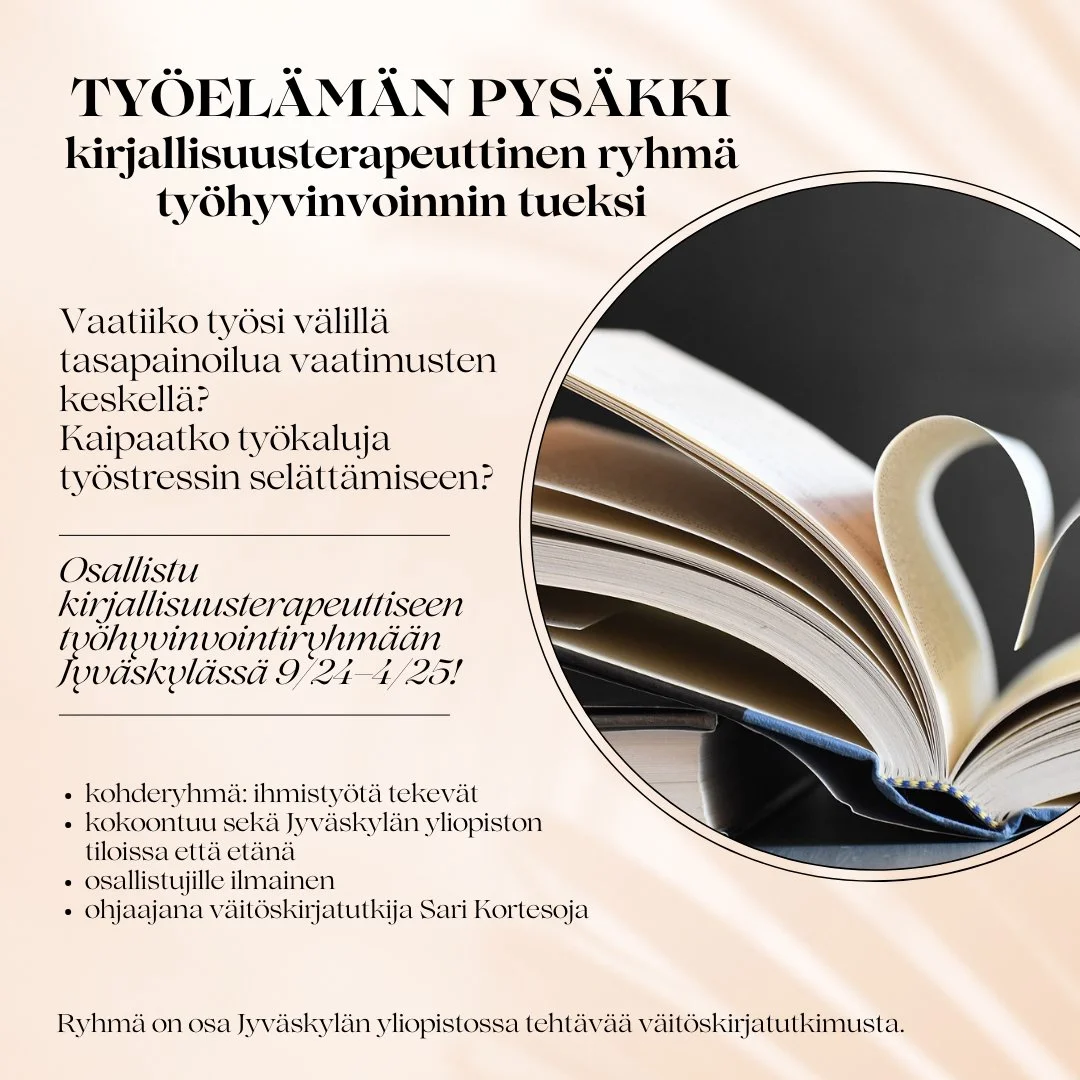 TYÖELÄMÄN PYSÄKKI
kirjallisuusterapeuttinen ryhmä työhyvinvoinnin tueksi

Vaatiiko työsi välillä tasapainoilua vaatimusten keskellä?
Kaipaatko työkaluja työstressin selättämiseen?

Osallistu kirjallisuusterapeuttiseen työhyvinvointiryhmään Jyväskylässä 9/24–4/25!

• kohderyhmä: ihmistyötä tekevät
• kokoontuu sekä Jyväskylän yliopiston tiloissa että etänä
• osallistujille ilmainen
• ohjaajana väitöskirjatutkija Sari Kortesoja

Ryhmä on osa Jyväskylän yliopistossa tehtävää väitöskirjatutkimusta.